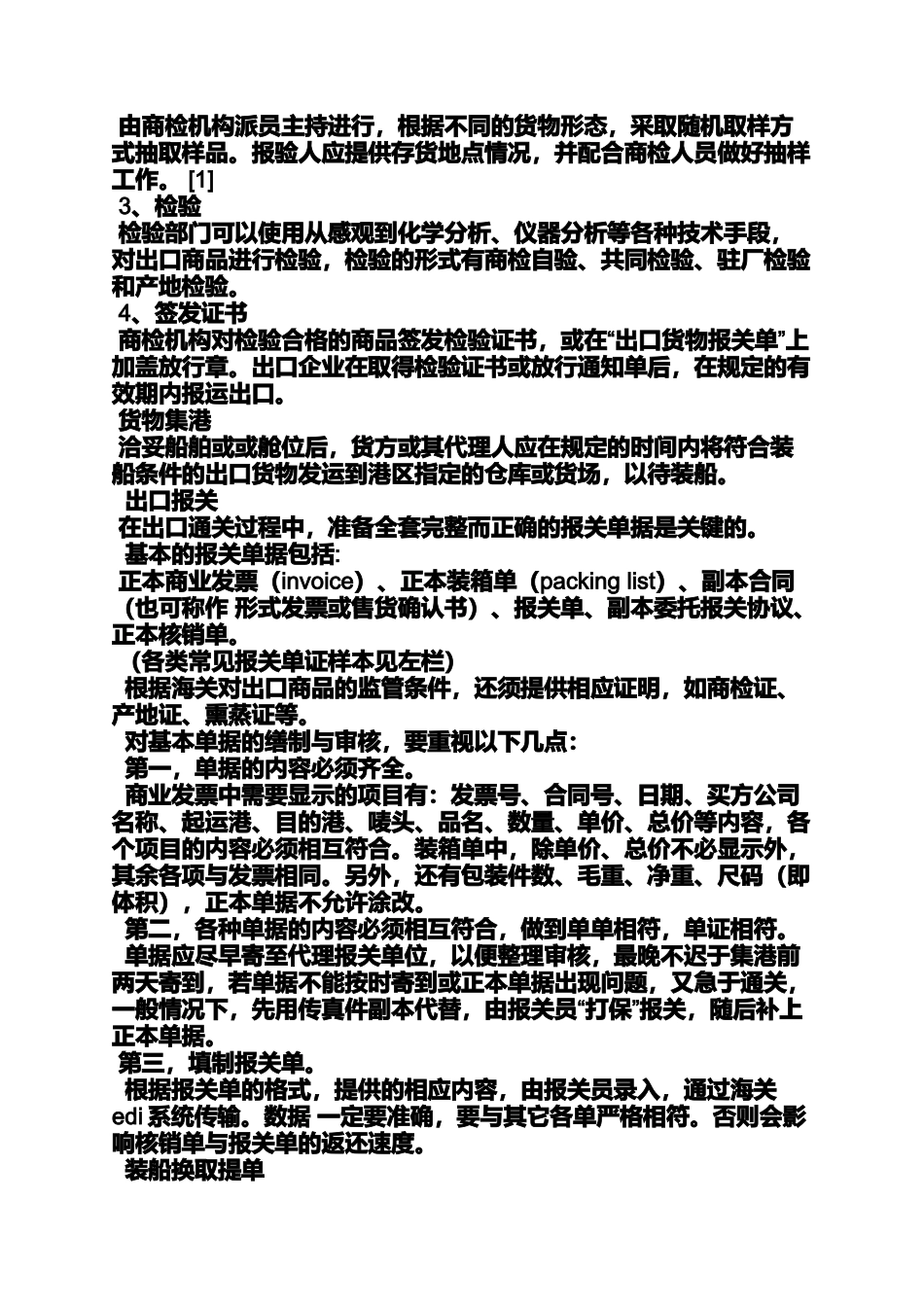 由商检机构派员主持进行，根据不同的货物形态，采取随机取样方式抽取样品。报验人应提供存货地点情况，并配合商检人员做好抽样工作。 [1]
3、检验
检验部门可以使用从感观到化学分析、仪器分析等各种技术手段，对出口商品进行检验，检验的形式有商检自验、共同检验、驻厂检验和产地检验。
4、签发证书
商检机构对检验合格的商品签发检验证书，或在“出口货物报关单”上加盖放行章。出口企业在取得检验证书或放行通知单后，在规定的有效期内报运出口。
货物集港
洽妥船舶或或舱位后，货方或其代理人应在规定的时间内将符合装船条件的出口货物发运到港区指定的仓库或货场，以待装船。
出口报关
在出口通关过程中，准备全套完整而正确的报关单据是关键的。
基本的报关单据包括:
正本商业发票（invoice）、正本装箱单（packing list）、副本合同（也可称作 形式发票或售货确认书）、报关单、副本委托报关协议、正本核销单。
（各类常见报关单证样本见左栏）
根据海关对出口商品的监管条件，还须提供相应证明，如商检证、产地证、熏蒸证等。
对基本单据的缮制与审核，要重视以下几点：
第一，单据的内容必须齐全。
商业发票中需要显示的项目有：发票号、合同号、日期、买方公司名称、起运港、目的港、唛头、品名、数量、单价、总价等内容，各个项目的内容必须相互符合。装箱单中，除单价、总价不必显示外，其余各项与发票相同。另外，还有包装件数、毛重、净重、尺码（即体积），正本单据不允许涂改。
第二，各种单据的内容必须相互符合，做到单单相符，单证相符。
单据应尽早寄至代理报关单位，以便整理审核，最晚不迟于集港前两天寄到，若单据不能按时寄到或正本单据出现问题，又急于通关，一般情况下，先用传真件副本代替，由报关员“打保”报关，随后补上正本单据。
第三，填制报关单。
根据报关单的格式，提供的相应内容，由报关员录入，通过海关 edi 系统传输。数据 一定要准确，要与其它各单严格相符。否则会影响核销单与报关单的返还速度。
装船换取提单